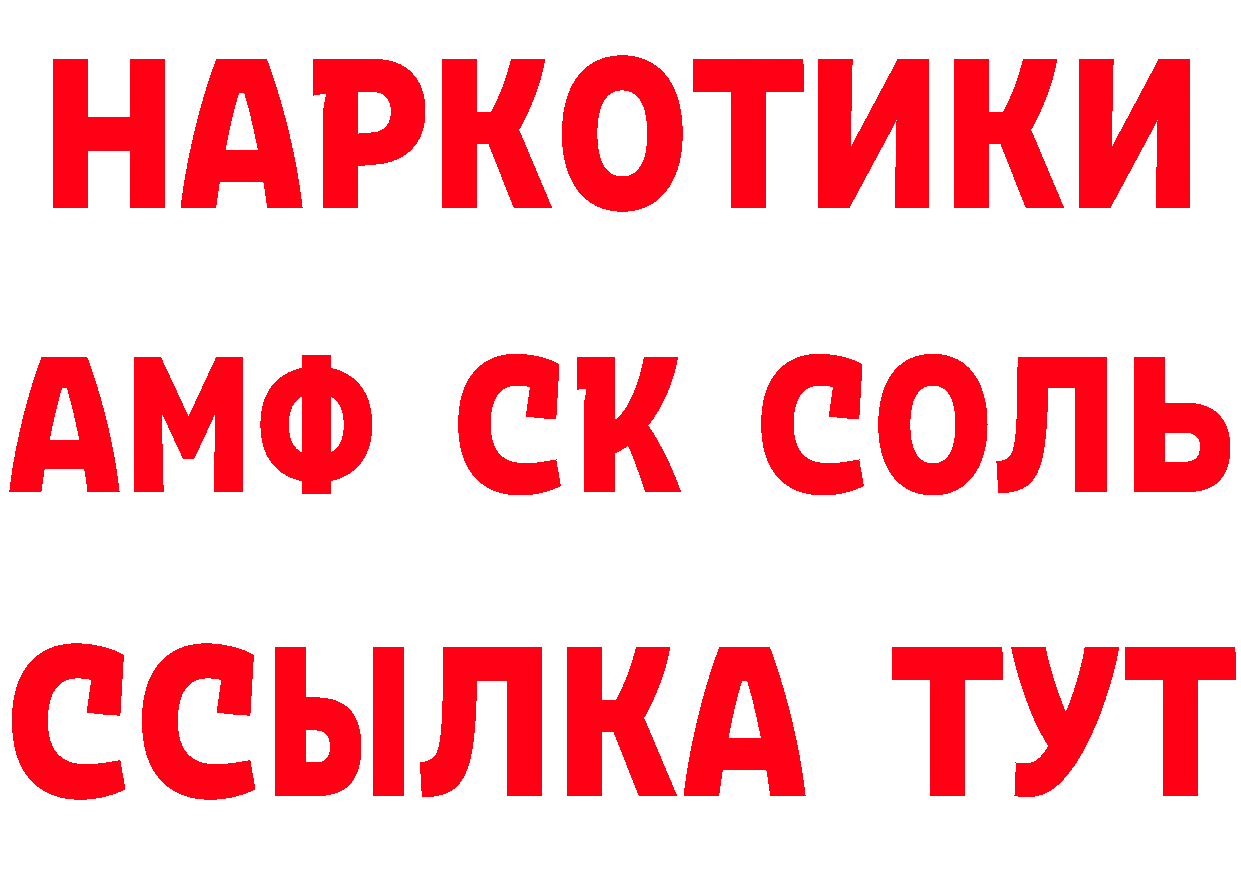 НАРКОТИКИ
АМФ СК СОЛЬ
ССЫЛКА ТУТ